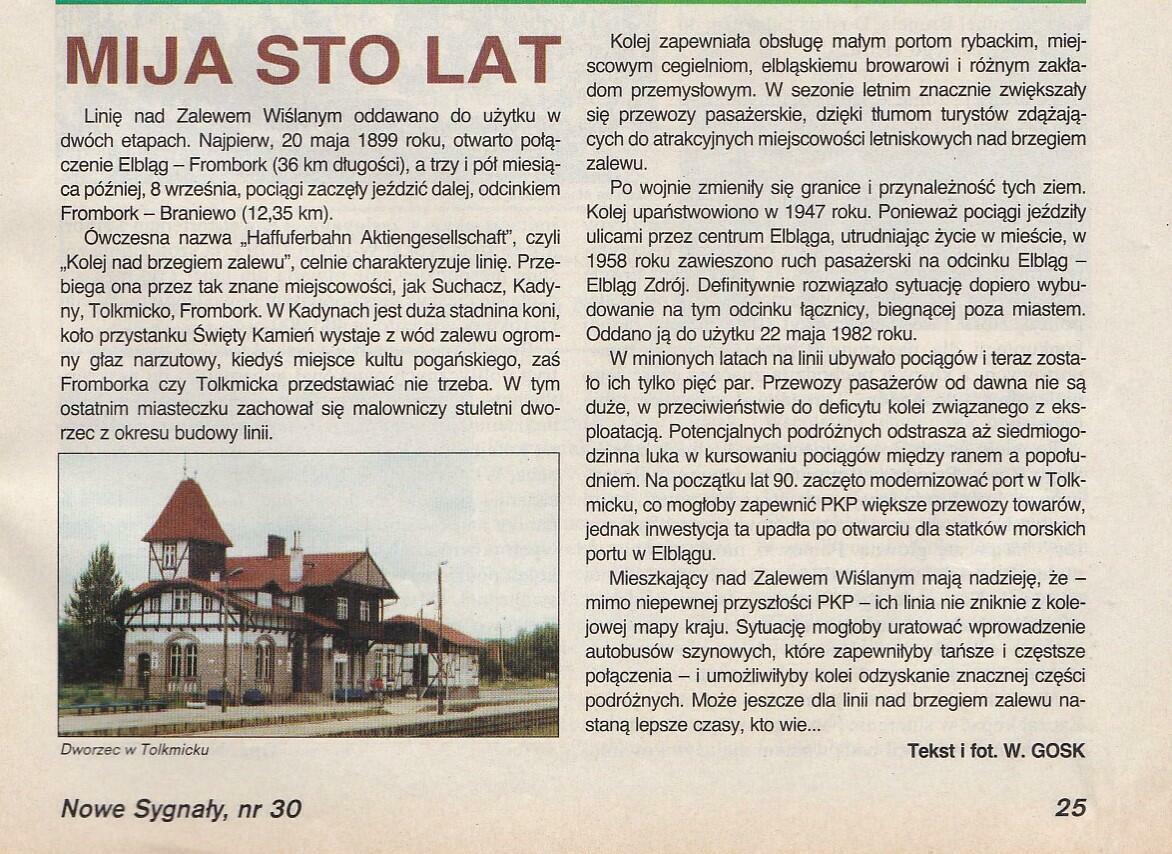 MIJA STO LAT

Linię nad Zalewem Wiślanym oddawano do użytku w dwóch etapach. Najpierw, 20 maja 1899 roku, otwarto połączenie Elbląg – Frombork (36 km długości), a trzy i pół miesiąca później, 8 września, pociągi zaczęły jeździć dalej, odcinkiem Frombork – Braniewo (12,35 km).

Ówczesna nazwa „Haffuferbahn Aktiengesellschaft", czyli „Kolej nad brzegiem zalewu", celnie charakteryzuje linię. Przebiega ona przez tak znane miejscowości, jak Suchacz, Kadyny, Tolkmicko, Frombork. W Kadynach jest duża stadnina koni, koło przystanku Święty Kamień wystaje z wód zalewu ogromny głaz narzutowy, kiedyś miejsce kultu pogańskiego, zaś Fromborka czy Tolkmicka przedstawiać nie trzeba. W tym ostatnim miasteczku zachował się malowniczy stuletni dworzec z okresu budowy linii.

Dworzec w Tolkmicku

Kolej zapewniała obsługę małym portom rybackim, miejscowym cegielniom, elbląskiemu browarowi i różnym zakładom przemysłowym. W sezonie letnim znacznie zwiększały się przewozy pasażerskie, dzięki tłumom turystów zdążających do atrakcyjnych miejscowości letniskowych nad brzegiem zalewu.

Po wojnie zmieniły się granice i przynależność tych ziem. Kolej upaństwowiono w 1947 roku. Ponieważ pociągi jeździły ulicami przez centrum Elbląga, utrudniając życie w mieście, w 1958 roku zawieszono ruch pasażerski na odcinku Elbląg – Elbląg Zdrój. Definitywnie rozwiązało sytuację dopiero wybudowanie na tym odcinku łącznicy, biegnącej poza miastem. Oddano ją do użytku 22 maja 1982 roku.

W minionych latach na linii ubywało pociągów i teraz zostało ich tylko pięć par. Przewozy pasażerów od dawna nie są duże, w przeciwieństwie do deficytu kolei związanego z eksploatacją. Potencjalnych podróżnych odstrasza aż siedmiogodzinna luka w kursowaniu pociągów między ranem a popołudniem. Na początku lat 90. zaczęto modernizować port w Tolkmicku, co mogłoby zapewnić PKP większe przewozy towarów, jednak inwestycja ta upadła po otwarciu dla statków morskich portu w Elblągu.

Mieszkający nad Zalewem Wiślanym mają nadzieję, że – mimo niepewnej przyszłości PKP – ich linia nie zniknie z kolejowej mapy kraju. Sytuację mogłoby uratować wprowadzenie autobusów szynowych, które zapewniłyby tańsze i częstsze połączenia – i umożliwiłyby kolei odzyskanie znacznej części podróżnych. Może jeszcze dla linii nad brzegiem zalewu nastaną lepsze czasy, kto wie...

Tekst i fot. W. GOSK

Nowe Sygnały, nr 30

25